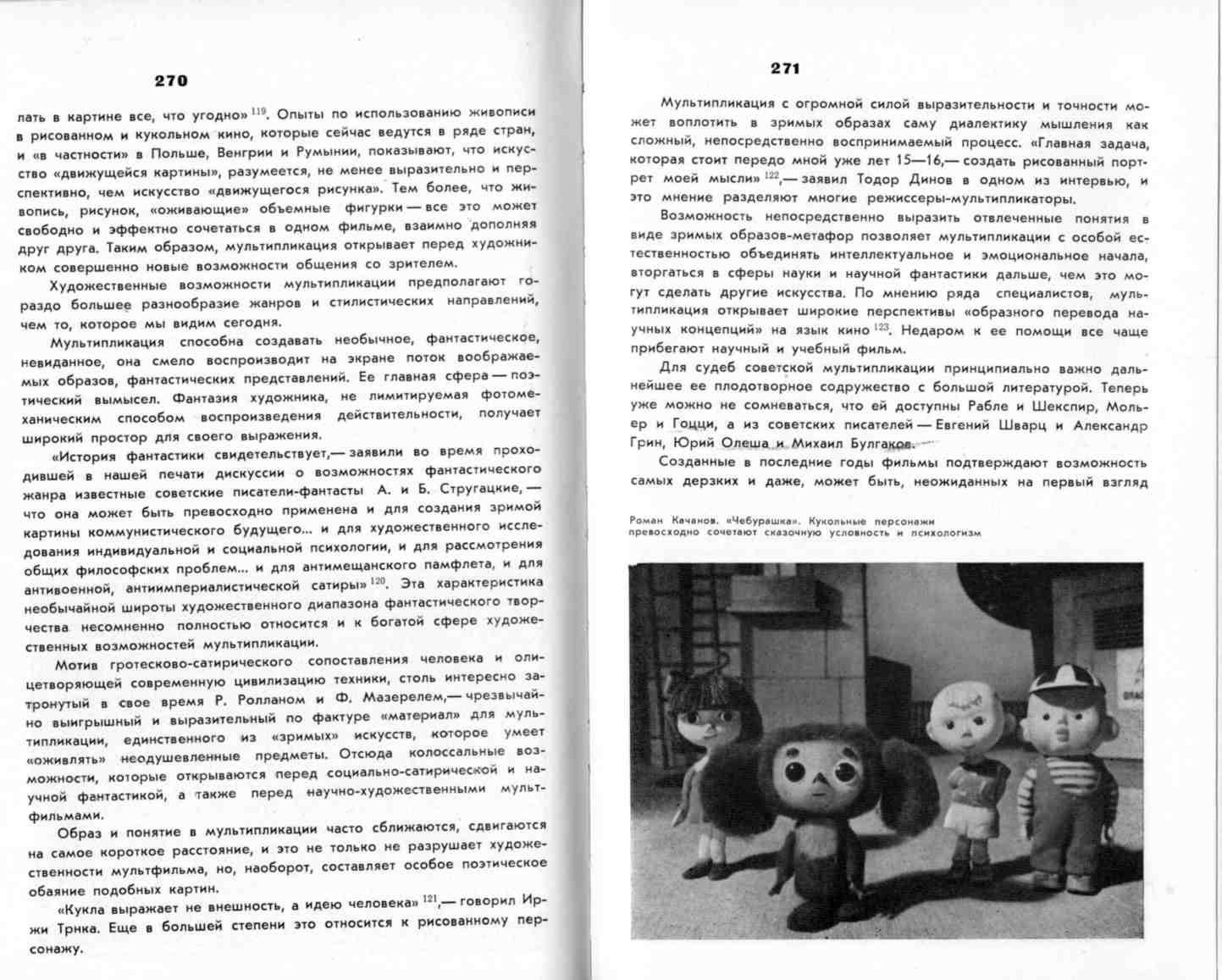 270

лать в картине все, что угодно»$^{119}$. Опыты по использованию живописи в рисованном и кукольном кино, которые сейчас ведутся в ряде стран, и «в частности» в Польше, Венгрии и Румынии, показывают, что искусство «движущейся картины», разумеется, не менее выразительно и перспективно, чем искусство «движущегося рисунка». Тем более, что живопись, рисунок, «оживающие» объемные фигурки — все это может свободно и эффектно сочетаться в одном фильме, взаимно дополняя друг друга. Таким образом, мультипликация открывает перед художником совершенно новые возможности общения со зрителем.

Художественные возможности мультипликации предполагают гораздо большее разнообразие жанров и стилистических направлений, чем то, которое мы видим сегодня.

Мультипликация способна создавать необычное, фантастическое, невиданное, она смело воспроизводит на экране поток воображаемых образов, фантастических представлений. Ее главная сфера — поэтический вымысел. Фантазия художника, не лимитируемая фотомеханическим способом воспроизведения действительности, получает широкий простор для своего выражения.

«История фантастики свидетельствует,— заявили во время проходившей в нашей печати дискуссии о возможностях фантастического жанра известные советские писатели-фантасты А. и Б. Стругацкие,— что она может быть превосходно применена и для создания зримой картины коммунистического будущего... и для художественного исследования индивидуальной и социальной психологии, и для рассмотрения общих философских проблем... и для антимещанского памфлета, и для антивоенной, антиимпериалистической сатиры»$^{120}$. Эта характеристика необычайной широты художественного диапазона фантастического творчества несомненно полностью относится и к богатой сфере художественных возможностей мультипликации.

Мотив гротесково-сатирического сопоставления человека и олицетворяющей современную цивилизацию техники, столь интересно затронутый в свое время Р. Ролланом и Ф. Мазерелем,— чрезвычайно выигрышный и выразительный по фактуре «материал» для мультипликации, единственного из «зримых» искусств, которое умеет «оживлять» неодушевленные предметы. Отсюда колоссальные возможности, которые открываются перед социально-сатирической и научной фантастикой, а также перед научно-художественными мультфильмами.

Образ и понятие в мультипликации часто сближаются, сдвигаются на самое короткое расстояние, и это не только не разрушает художественности мультфильма, но, наоборот, составляет особое поэтическое обаяние подобных картин.

«Кукла выражает не внешность, а идею человека»$^{121}$,— говорил Иржи Трнка. Еще в большей степени это относится к рисованному персонажу.

271

Мультипликация с огромной силой выразительности и точности может воплотить в зримых образах саму диалектику мышления как сложный, непосредственно воспринимаемый процесс. «Главная задача, которая стоит передо мной уже лет 15—16,— создать рисованный портрет моей мысли»$^{122}$,— заявил Тодор Динов в одном из интервью, и это мнение разделяют многие режиссеры-мультипликаторы.

Возможность непосредственно выразить отвлеченные понятия в виде зримых образов-метафор позволяет мультипликации с особой естественностью объединять интеллектуальное и эмоциональное начала, вторгаться в сферы науки и научной фантастики дальше, чем это могут сделать другие искусства. По мнению ряда специалистов, мультипликация открывает широкие перспективы «образного перевода научных концепций» на язык кино$^{123}$. Недаром к ее помощи все чаще прибегают научный и учебный фильм.

Для судеб советской мультипликации принципиально важно дальнейшее ее плодотворное содружество с большой литературой. Теперь уже можно не сомневаться, что ей доступны Рабле и Шекспир, Мольер и Гоцци, а из советских писателей — Евгений Шварц и Александр Грин, Юрий Олеша и Михаил Булгаков.

Созданные в последние годы фильмы подтверждают возможность самых дерзких и даже, может быть, неожиданных на первый взгляд

Роман Качанов. «Чебурашка». Кукольные персонажи превосходно сочетают сказочную условность и психологизм